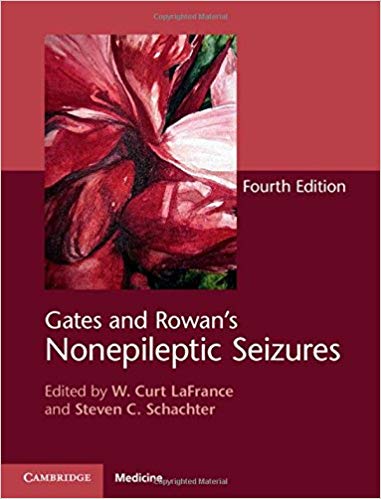 Copyrighted Material

Fourth Edition

Gates and Rowan's
Nonepileptic Seizures

Edited by W. Curt LaFrance
and Steven C. Schachter

CAMBRIDGE

Medicine

Copyrighted Material